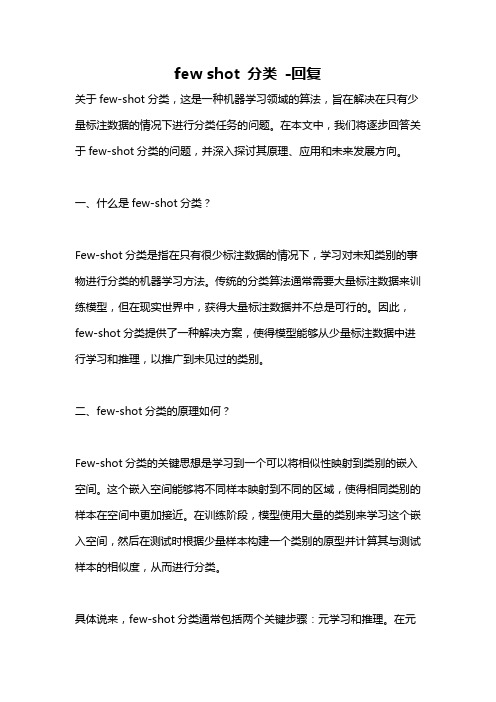 few shot 分类 -回复

关于 few-shot 分类，这是一种机器学习领域的算法，旨在解决在只有少量标注数据的情况下进行分类任务的问题。在本文中，我们将逐步回答关于 few-shot 分类的问题，并深入探讨其原理、应用和未来发展方向。

一、什么是 few-shot 分类？

Few-shot 分类是指在只有很少标注数据的情况下，学习对未知类别的事物进行分类的机器学习方法。传统的分类算法通常需要大量标注数据来训练模型，但在现实世界中，获得大量标注数据并不总是可行的。因此，few-shot 分类提供了一种解决方案，使得模型能够从少量标注数据中进行学习和推理，以推广到未见过的类别。

二、few-shot 分类的原理如何？

Few-shot 分类的关键思想是学习到一个可以将相似性映射到类别的嵌入空间。这个嵌入空间能够将不同样本映射到不同的区域，使得相同类别的样本在空间中更加接近。在训练阶段，模型使用大量的类别来学习这个嵌入空间，然后在测试时根据少量样本构建一个类别的原型并计算其与测试样本的相似度，从而进行分类。

具体说来，few-shot 分类通常包括两个关键步骤：元学习和推理。在元